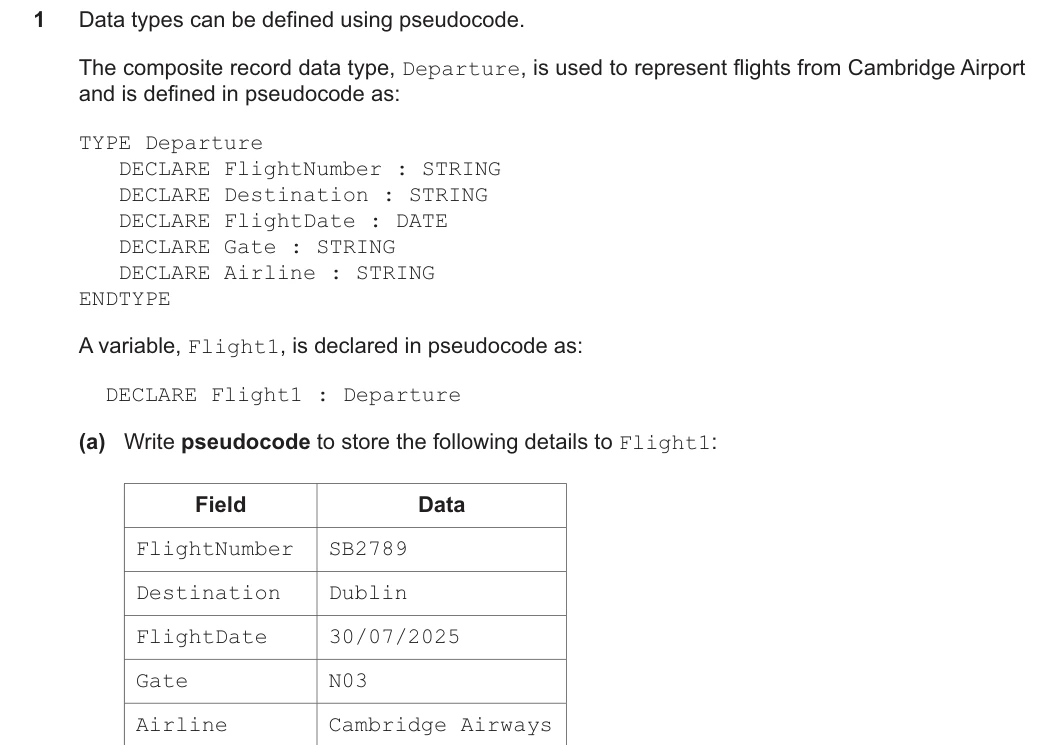 1 Data types can be defined using pseudocode.

The composite record data type, Departure, is used to represent flights from Cambridge Airport and is defined in pseudocode as:

TYPE Departure
DECLARE FlightNumber : STRING
DECLARE Destination : STRING
DECLARE FlightDate : DATE
DECLARE Gate : STRING
DECLARE Airline : STRING
ENDTYPE

A variable, Flight1, is declared in pseudocode as:

DECLARE Flight1 : Departure

(a) Write **pseudocode** to store the following details to Flight1:

| Field | Data |
|---|---|
| FlightNumber | SB2789 |
| Destination | Dublin |
| FlightDate | 30/07/2025 |
| Gate | N03 |
| Airline | Cambridge Airways |